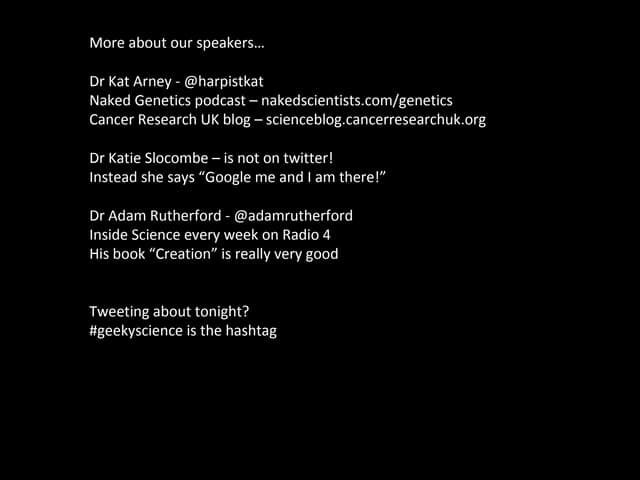 More about our speakers…

Dr Kat Arney - @harpistkat
Naked Genetics podcast – nakedscientists.com/genetics
Cancer Research UK blog – scienceblog.cancerresearchuk.org

Dr Katie Slocombe – is not on twitter!
Instead she says “Google me and I am there!”

Dr Adam Rutherford - @adamrutherford
Inside Science every week on Radio 4
His book “Creation” is really very good

Tweeting about tonight?
#geekyscience is the hashtag